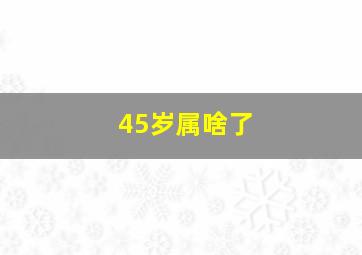 45岁属啥了